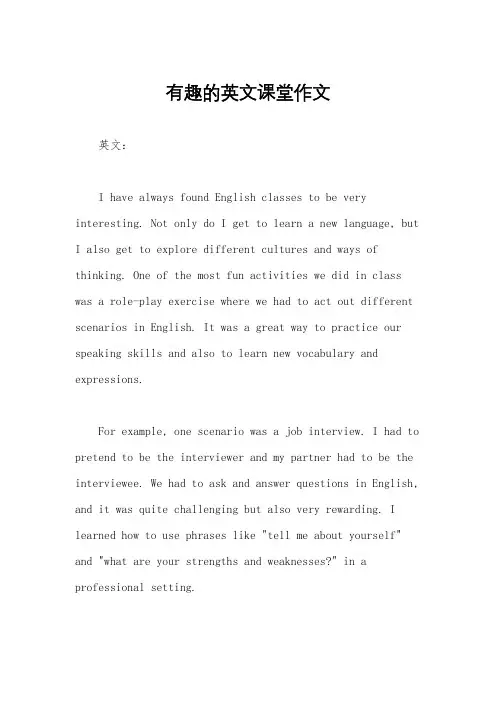 有趣的英文课堂作文

英文：

I have always found English classes to be very interesting. Not only do I get to learn a new language, but I also get to explore different cultures and ways of thinking. One of the most fun activities we did in class was a role-play exercise where we had to act out different scenarios in English. It was a great way to practice our speaking skills and also to learn new vocabulary and expressions.

For example, one scenario was a job interview. I had to pretend to be the interviewer and my partner had to be the interviewee. We had to ask and answer questions in English, and it was quite challenging but also very rewarding. I learned how to use phrases like "tell me about yourself" and "what are your strengths and weaknesses?" in a professional setting.